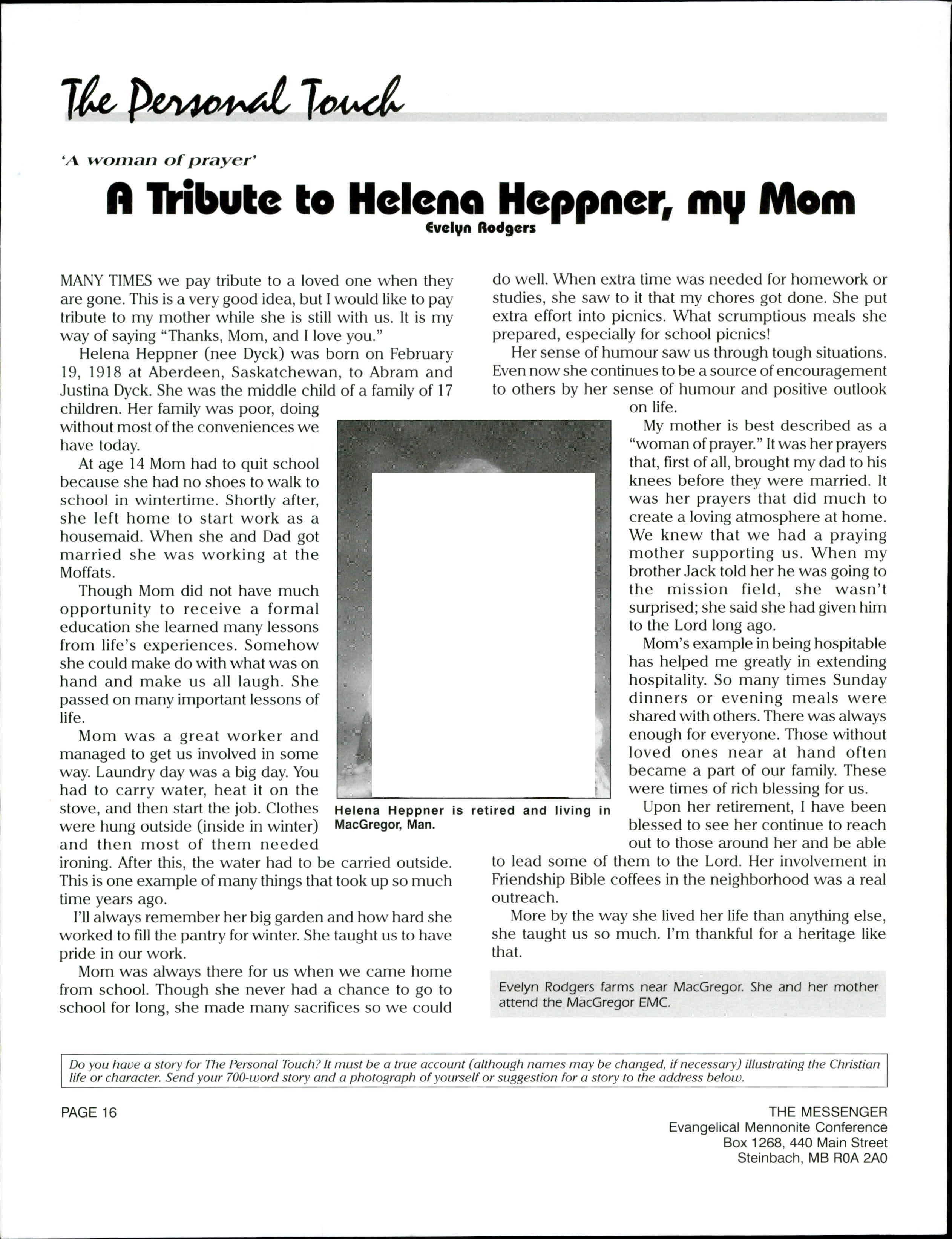 The Personal Touch

'A woman of prayer'

A Tribute to Helena Heppner, my Mom

Evelyn Rodgers

MANY TIMES we pay tribute to a loved one when they are gone. This is a very good idea, but I would like to pay tribute to my mother while she is still with us. It is my way of saying "Thanks, Mom, and I love you."

Helena Heppner (nee Dyck) was born on February 19, 1918 at Aberdeen, Saskatchewan, to Abram and Justina Dyck. She was the middle child of a family of 17 children. Her family was poor, doing without most of the conveniences we have today.

At age 14 Mom had to quit school because she had no shoes to walk to school in wintertime. Shortly after, she left home to start work as a housemaid. When she and Dad got married she was working at the Moffats.

Though Mom did not have much opportunity to receive a formal education she learned many lessons from life's experiences. Somehow she could make do with what was on hand and make us all laugh. She passed on many important lessons of life.

Mom was a great worker and managed to get us involved in some way. Laundry day was a big day. You had to carry water, heat it on the stove, and then start the job. Clothes were hung outside (inside in winter) and then most of them needed ironing. After this, the water had to be carried outside. This is one example of many things that took up so much time years ago.

I'll always remember her big garden and how hard she worked to fill the pantry for winter. She taught us to have pride in our work.

Mom was always there for us when we came home from school. Though she never had a chance to go to school for long, she made many sacrifices so we could do well. When extra time was needed for homework or studies, she saw to it that my chores got done. She put extra effort into picnics. What scrumptious meals she prepared, especially for school picnics!

Her sense of humour saw us through tough situations. Even now she continues to be a source of encouragement to others by her sense of humour and positive outlook on life.

My mother is best described as a "woman of prayer." It was her prayers that, first of all, brought my dad to his knees before they were married. It was her prayers that did much to create a loving atmosphere at home. We knew that we had a praying mother supporting us. When my brother Jack told her he was going to the mission field, she wasn't surprised; she said she had given him to the Lord long ago.

Mom's example in being hospitable has helped me greatly in extending hospitality. So many times Sunday dinners or evening meals were shared with others. There was always enough for everyone. Those without loved ones near at hand often became a part of our family. These were times of rich blessing for us.

Upon her retirement, I have been blessed to see her continue to reach out to those around her and be able to lead some of them to the Lord. Her involvement in Friendship Bible coffees in the neighborhood was a real outreach.

More by the way she lived her life than anything else, she taught us so much. I'm thankful for a heritage like that.

Helena Heppner is retired and living in MacGregor, Man.

Evelyn Rodgers farms near MacGregor. She and her mother attend the MacGregor EMC.

Do you have a story for The Personal Touch? It must be a true account (although names may be changed, if necessary) illustrating the Christian life or character. Send your 700-word story and a photograph of yourself or suggestion for a story to the address below.

PAGE 16

THE MESSENGER
Evangelical Mennonite Conference
Box 1268, 440 Main Street
Steinbach, MB R0A 2A0